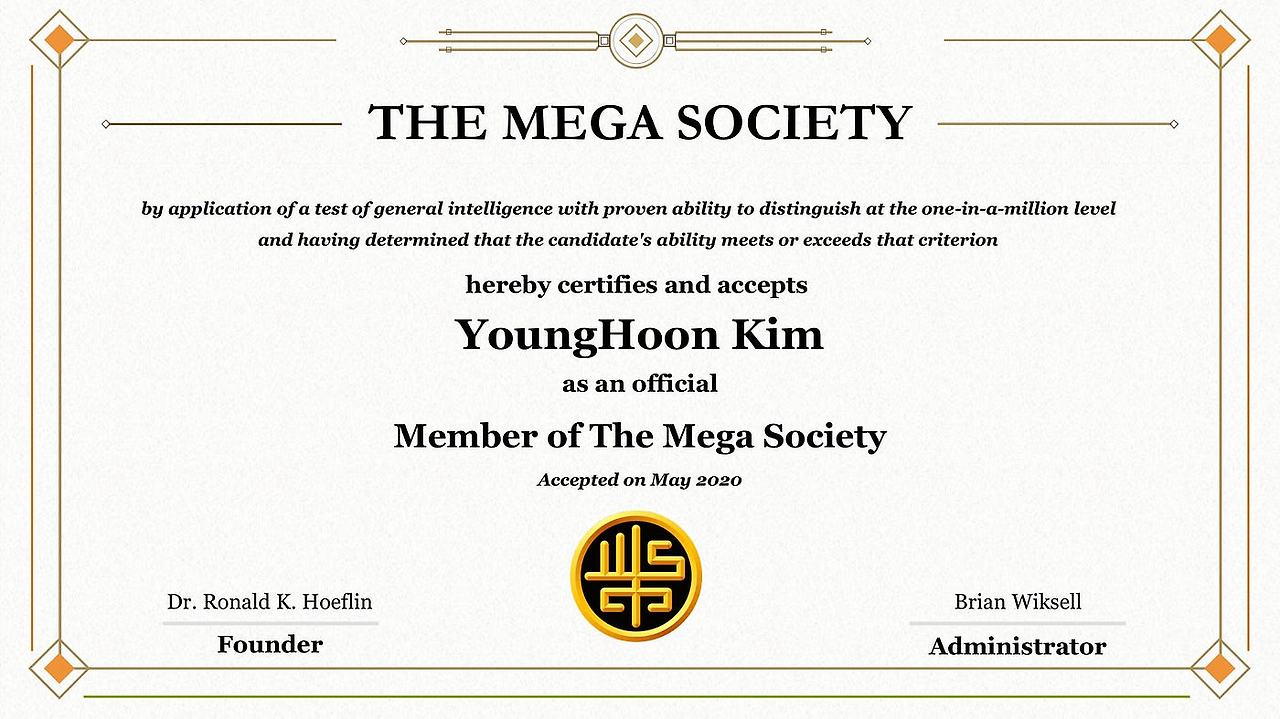 THE MEGA SOCIETY

by application of a test of general intelligence with proven ability to distinguish at the one-in-a-million level and having determined that the candidate's ability meets or exceeds that criterion

hereby certifies and accepts

YoungHoon Kim

as an official

Member of The Mega Society

Accepted on May 2020

Dr. Ronald K. Hoeflin
Founder

Brian Wiksell
Administrator